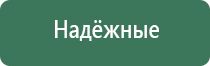 Надёжные